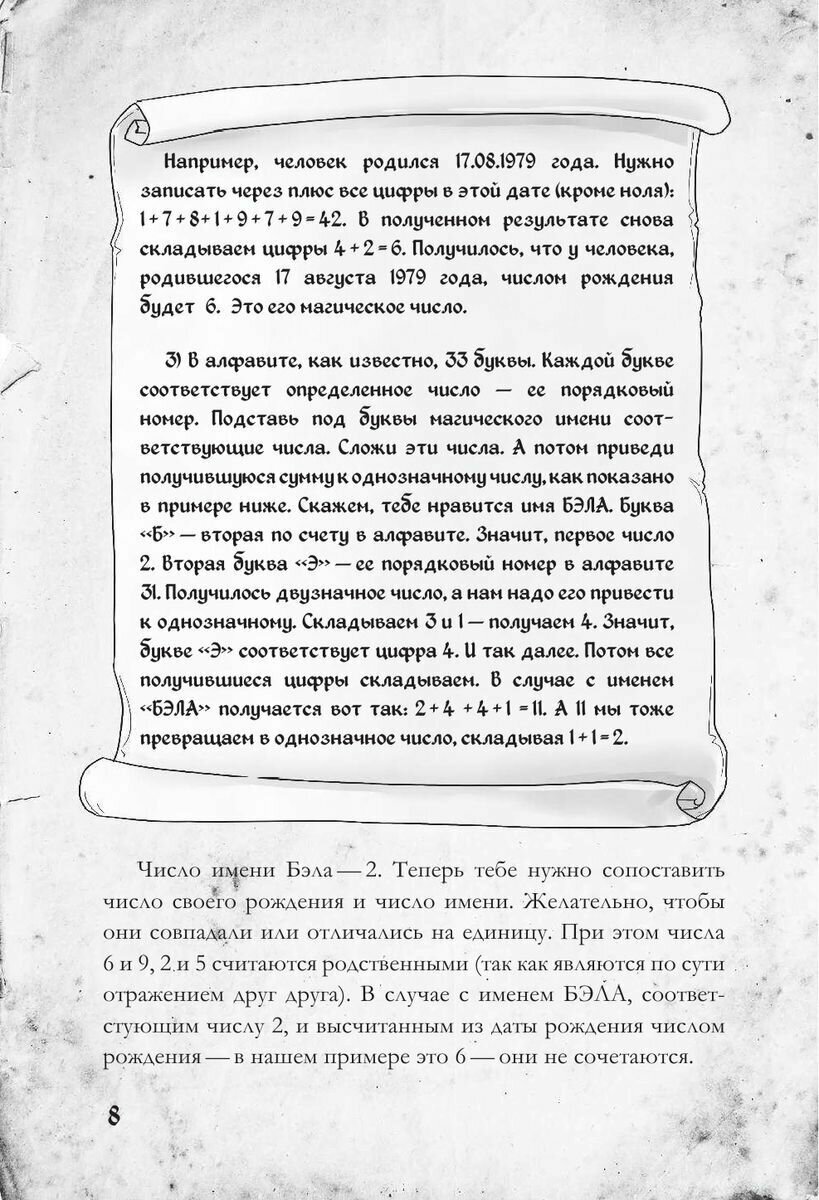 Например, человек родился 17.08.1979 года. Нужно записать через плюс все цифры в этой дате (кроме ноля): 1 + 7 + 8 + 1 + 9 + 7 + 9 = 42. В полученном результате снова складываем цифры 4 + 2 = 6. Получилось, что у человека, родившегося 17 августа 1979 года, числом рождения будет 6. Это его магическое число.

3) В алфавите, как известно, 33 буквы. Каждой букве соответствует определенное число — ее порядковый номер. Подставь под буквы магического имени соответствующие числа. Сложи эти числа. А потом приведи получившуюся сумму к однозначному числу, как показано в примере ниже. Скажем, тебе нравится имя БЭЛА. Буква «Б» — вторая по счету в алфавите. Значит, первое число 2. Вторая буква «Э» — ее порядковый номер в алфавите 31. Получилось двузначное число, а нам надо его привести к однозначному. Складываем 3 и 1 — получаем 4. Значит, букве «Э» соответствует цифра 4. И так далее. Потом все получившиеся цифры складываем. В случае с именем «БЭЛА» получается вот так: 2 + 4 + 4 + 1 = 11. А 11 мы тоже превращаем в однозначное число, складывая 1 + 1 = 2.

Число имени Бэла — 2. Теперь тебе нужно сопоставить число своего рождения и число имени. Желательно, чтобы они совпадали или отличались на единицу. При этом числа 6 и 9, 2 и 5 считаются родственными (так как являются по сути отражением друг друга). В случае с именем БЭЛА, соответствующим числу 2, и высчитанным из даты рождения числом рождения — в нашем примере это 6 — они не сочетаются.

8